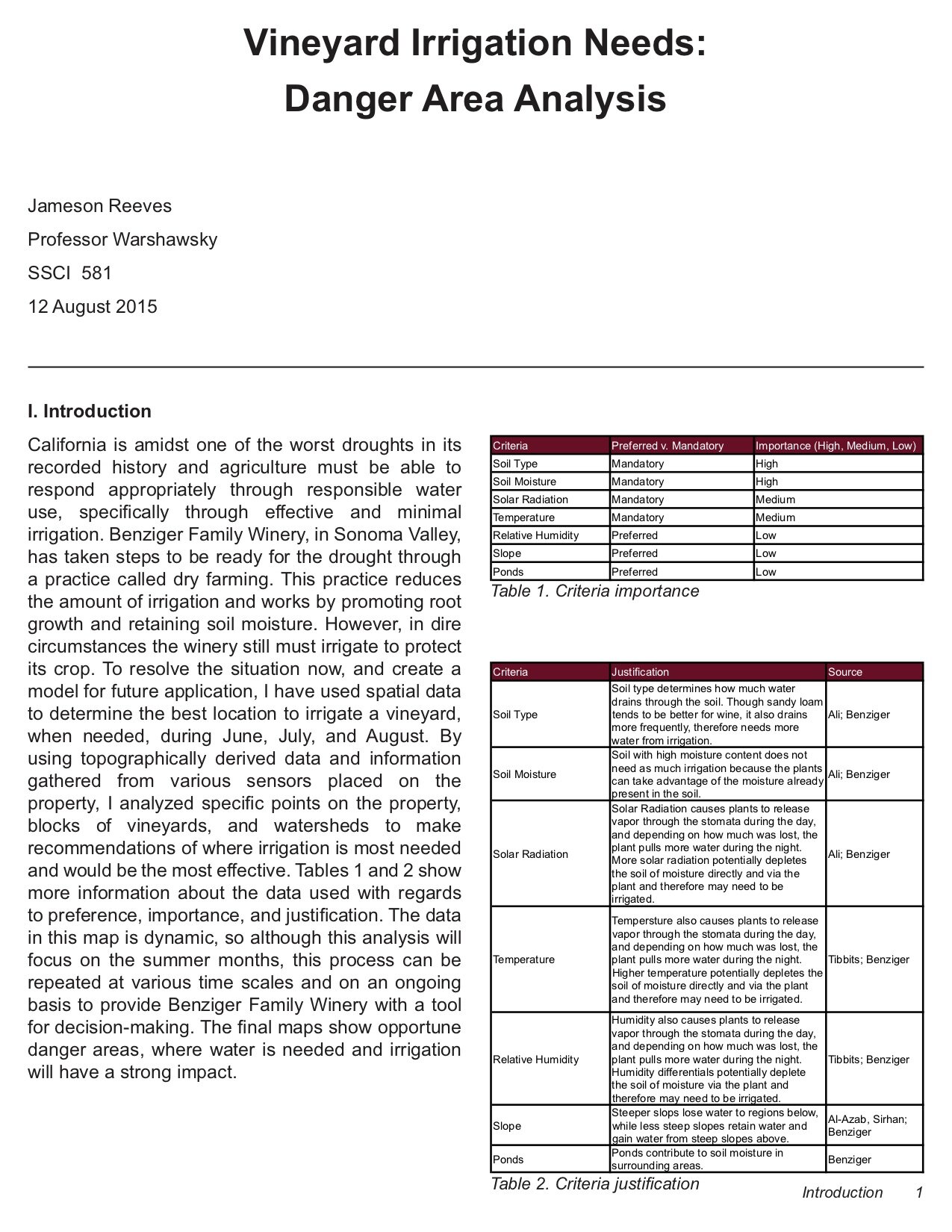 Vineyard Irrigation Needs:
Danger Area Analysis

Jameson Reeves

Professor Warshawsky

SSCI 581

12 August 2015

I. Introduction

California is amidst one of the worst droughts in its recorded history and agriculture must be able to respond appropriately through responsible water use, specifically through effective and minimal irrigation. Benziger Family Winery, in Sonoma Valley, has taken steps to be ready for the drought through a practice called dry farming. This practice reduces the amount of irrigation and works by promoting root growth and retaining soil moisture. However, in dire circumstances the winery still must irrigate to protect its crop. To resolve the situation now, and create a model for future application, I have used spatial data to determine the best location to irrigate a vineyard, when needed, during June, July, and August. By using topographically derived data and information gathered from various sensors placed on the property, I analyzed specific points on the property, blocks of vineyards, and watersheds to make recommendations of where irrigation is most needed and would be the most effective. Tables 1 and 2 show more information about the data used with regards to preference, importance, and justification. The data in this map is dynamic, so although this analysis will focus on the summer months, this process can be repeated at various time scales and on an ongoing basis to provide Benziger Family Winery with a tool for decision-making. The final maps show opportune danger areas, where water is needed and irrigation will have a strong impact.

| Criteria | Preferred v. Mandatory | Importance (High, Medium, Low) |
|---|---|---|
| Soil Type | Mandatory | High |
| Soil Moisture | Mandatory | High |
| Solar Radiation | Mandatory | Medium |
| Temperature | Mandatory | Medium |
| Relative Humidity | Preferred | Low |
| Slope | Preferred | Low |
| Ponds | Preferred | Low |

Table 1. Criteria importance

| Criteria | Justification | Source |
|---|---|---|
| Soil Type | Soil type determines how much water drains through the soil. Though sandy loam tends to be better for wine, it also drains more frequently, therefore needs more water from irrigation. | Ali; Benziger |
| Soil Moisture | Soil with high moisture content does not need as much irrigation because the plants can take advantage of the moisture already present in the soil. | Ali; Benziger |
| Solar Radiation | Solar Radiation causes plants to release vapor through the stomata during the day, and depending on how much was lost, the plant pulls more water during the night. More solar radiation potentially depletes the soil of moisture directly and via the plant and therefore may need to be irrigated. | Ali; Benziger |
| Temperature | Tempersture also causes plants to release vapor through the stomata during the day, and depending on how much was lost, the plant pulls more water during the night. Higher temperature potentially depletes the soil of moisture directly and via the plant and therefore may need to be irrigated. | Tibbits; Benziger |
| Relative Humidity | Humidity also causes plants to release vapor through the stomata during the day, and depending on how much was lost, the plant pulls more water during the night. Humidity differentials potentially deplete the soil of moisture via the plant and therefore may need to be irrigated. | Tibbits; Benziger |
| Slope | Steeper slops lose water to regions below, while less steep slopes retain water and gain water from steep slopes above. | Al-Azab, Sirhan; Benziger |
| Ponds | Ponds contribute to soil moisture in surrounding areas. | Benziger |

Table 2. Criteria justification

Introduction 1